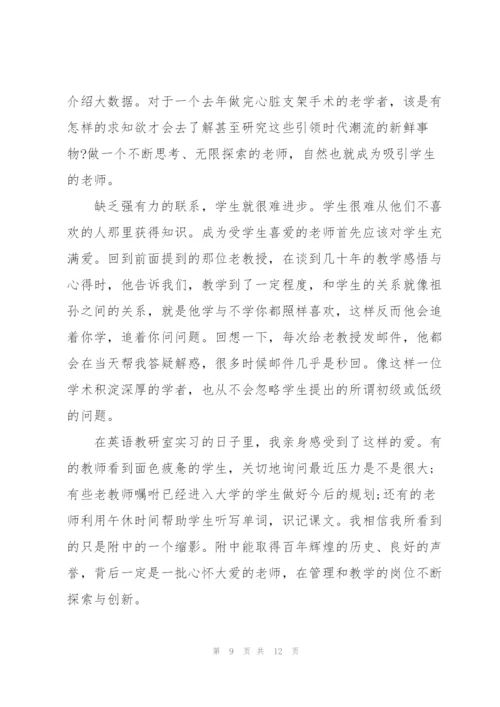 介绍大数据。对于一个去年做完心脏支架手术的老学者，该是有怎样的求知欲才会去了解甚至研究这些引领时代潮流的新鲜事物?做一个不断思考、无限探索的老师，自然也就成为吸引学生的老师。

缺乏强有力的联系，学生就很难进步。学生很难从他们不喜欢的人那里获得知识。成为受学生喜爱的老师首先应该对学生充满爱。回到前面提到的那位老教授，在谈到几十年的教学感悟与心得时，他告诉我们，教学到了一定程度，和学生的关系就像祖孙之间的关系，就是他学与不学你都照样喜欢，这样反而他会追着你学，追着你问问题。回想一下，每次给老教授发邮件，他都会在当天帮我答疑解惑，很多时候邮件几乎是秒回。像这样一位学术积淀深厚的学者，也从不会忽略学生提出的所谓初级或低级的问题。

在英语教研室实习的日子里，我亲身感受到了这样的爱。有的教师看到面色疲惫的学生，关切地询问最近压力是不是很大;有些老教师嘱咐已经进入大学的学生做好今后的规划;还有的老师利用午休时间帮助学生听写单词，识记课文。我相信我所看到的只是附中的一个缩影。附中能取得百年辉煌的历史、良好的声誉，背后一定是一批心怀大爱的老师，在管理和教学的岗位不断探索与创新。

第 9 页 共 12 页